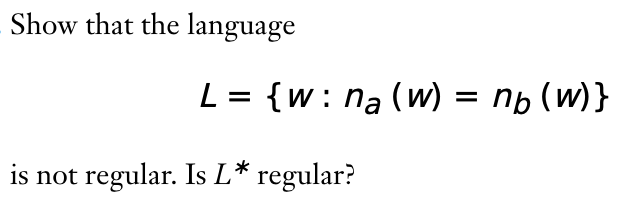 Show that the language

$L = \{w : n_a(w) = n_b(w)\}$

is not regular. Is $L^*$ regular?